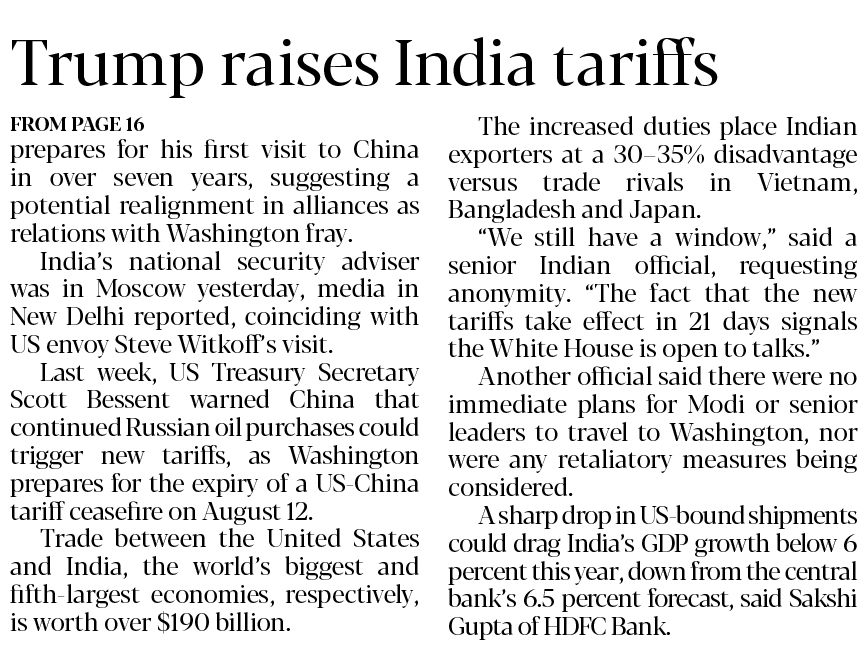 Trump raises India tariffs

FROM PAGE 16
prepares for his first visit to China in over seven years, suggesting a potential realignment in alliances as relations with Washington fray.

India's national security adviser was in Moscow yesterday, media in New Delhi reported, coinciding with US envoy Steve Witkoff's visit.

Last week, US Treasury Secretary Scott Bessent warned China that continued Russian oil purchases could trigger new tariffs, as Washington prepares for the expiry of a US-China tariff ceasefire on August 12.

Trade between the United States and India, the world's biggest and fifth-largest economies, respectively, is worth over \$190 billion.

The increased duties place Indian exporters at a 30–35% disadvantage versus trade rivals in Vietnam, Bangladesh and Japan.

"We still have a window," said a senior Indian official, requesting anonymity. "The fact that the new tariffs take effect in 21 days signals the White House is open to talks."

Another official said there were no immediate plans for Modi or senior leaders to travel to Washington, nor were any retaliatory measures being considered.

A sharp drop in US-bound shipments could drag India's GDP growth below 6 percent this year, down from the central bank's 6.5 percent forecast, said Sakshi Gupta of HDFC Bank.